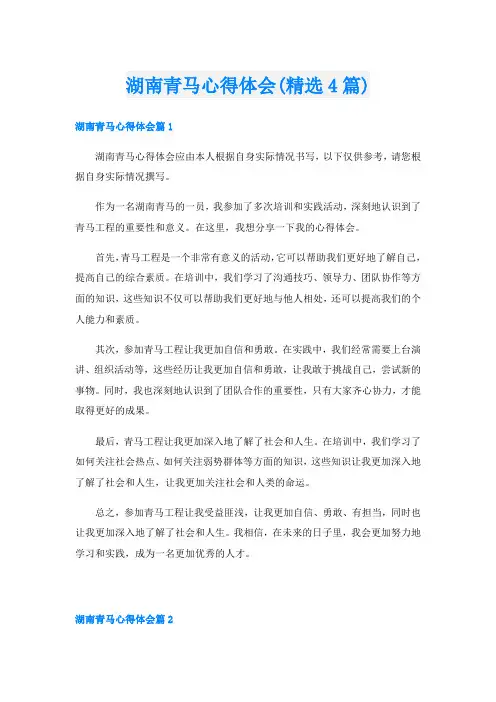 湖南青马心得体会(精选4篇)

湖南青马心得体会篇1

湖南青马心得体会应由本人根据自身实际情况书写，以下仅供参考，请您根据自身实际情况撰写。

作为一名湖南青马的一员，我参加了多次培训和实践活动，深刻地认识到了青马工程的重要性和意义。在这里，我想分享一下我的心得体会。

首先，青马工程是一个非常有意义的活动，它可以帮助我们更好地了解自己，提高自己的综合素质。在培训中，我们学习了沟通技巧、领导力、团队协作等方面的知识，这些知识不仅可以帮助我们更好地与他人相处，还可以提高我们的个人能力和素质。

其次，参加青马工程让我更加自信和勇敢。在实践中，我们经常需要上台演讲、组织活动等，这些经历让我更加自信和勇敢，让我敢于挑战自己，尝试新的事物。同时，我也深刻地认识到了团队合作的重要性，只有大家齐心协力，才能取得更好的成果。

最后，青马工程让我更加深入地了解了社会和人生。在培训中，我们学习了如何关注社会热点、如何关注弱势群体等方面的知识，这些知识让我更加深入地了解了社会和人生，让我更加关注社会和人类的命运。

总之，参加青马工程让我受益匪浅，让我更加自信、勇敢、有担当，同时也让我更加深入地了解了社会和人生。我相信，在未来的日子里，我会更加努力地学习和实践，成为一名更加优秀的人才。

湖南青马心得体会篇2